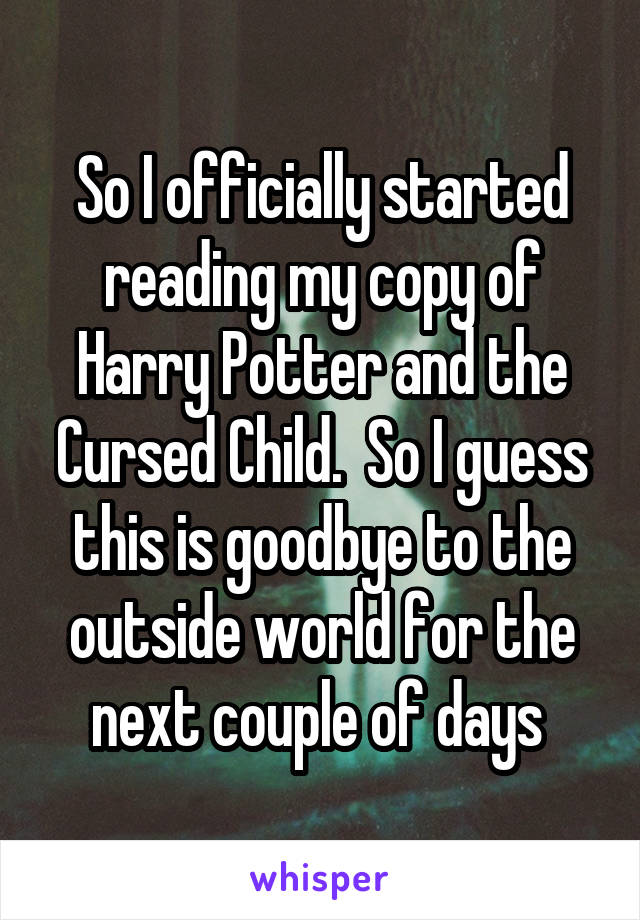 So I officially started reading my copy of Harry Potter and the Cursed Child.  So I guess this is goodbye to the outside world for the next couple of days

whisper